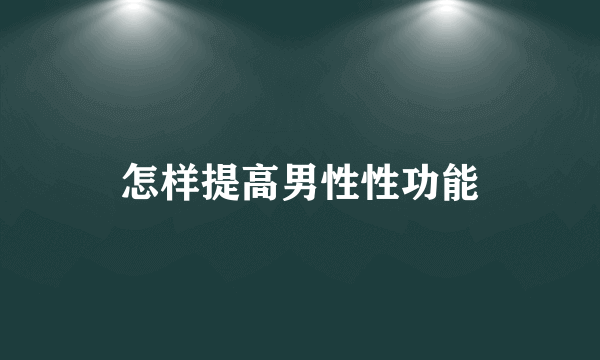 怎样提高男性性功能